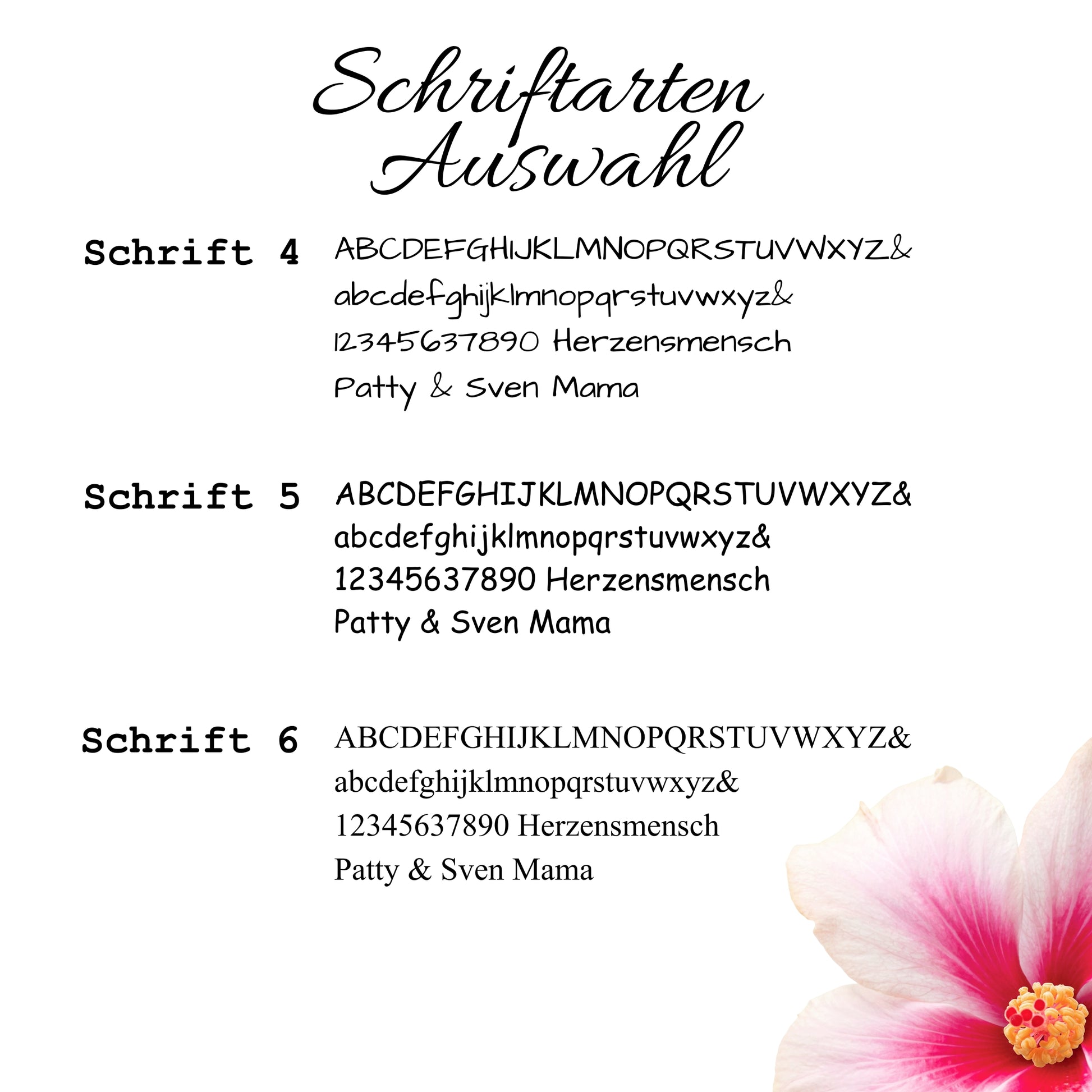 Schriftarten Auswahl

Schrift 4
ABCDEFGHIJKLMNOPQRSTUVWXYZ&
abcdefghijklmnopqrstuvwxyz&
12345637890 Herzensmensch
Patty & Sven Mama

Schrift 5
ABCDEFGHIJKLMNOPQRSTUVWXYZ&
abcdefghijklmnopqrstuvwxyz&
12345637890 Herzensmensch
Patty & Sven Mama

Schrift 6
ABCDEFGHIJKLMNOPQRSTUVWXYZ&
abcdefghijklmnopqrstuvwxyz&
12345637890 Herzensmensch
Patty & Sven Mama